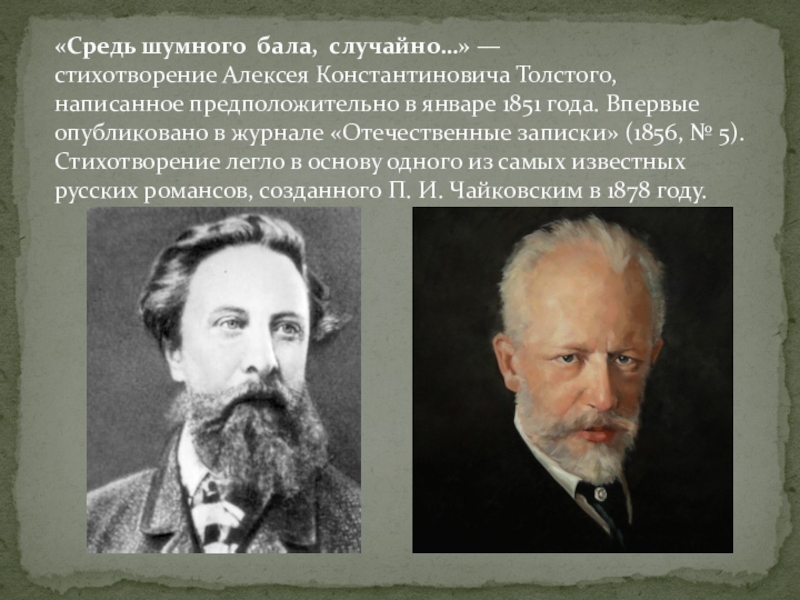 «Средь шумного бала, случайно…» — стихотворение Алексея Константиновича Толстого, написанное предположительно в январе 1851 года. Впервые опубликовано в журнале «Отечественные записки» (1856, № 5). Стихотворение легло в основу одного из самых известных русских романсов, созданного П. И. Чайковским в 1878 году.